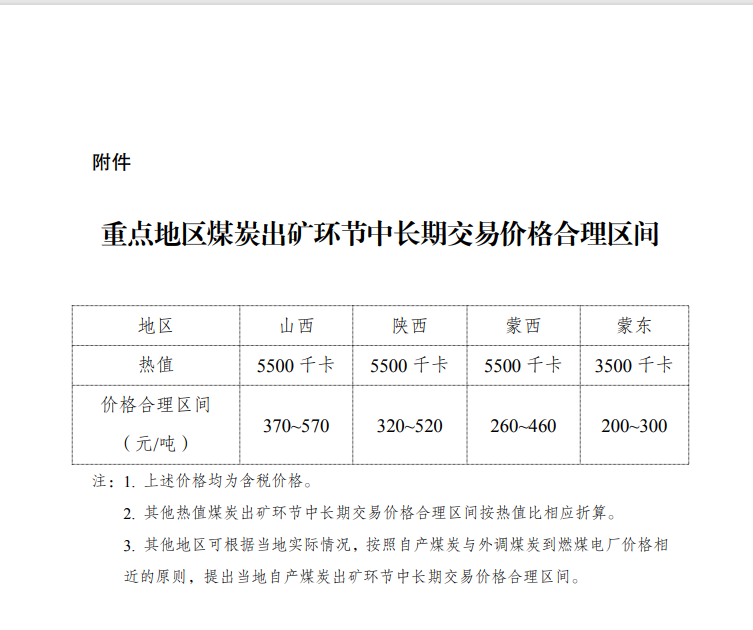 附件

重点地区煤炭出矿环节中长期交易价格合理区间

| 地区 | 山西 | 陕西 | 蒙西 | 蒙东 |
|---|---|---|---|---|
| 热值 | 5500 千卡 | 5500 千卡 | 5500 千卡 | 3500 千卡 |
| 价格合理区间（元/吨） | 370~570 | 320~520 | 260~460 | 200~300 |

注：1. 上述价格均为含税价格。

2. 其他热值煤炭出矿环节中长期交易价格合理区间按热值比相应折算。

3. 其他地区可根据当地实际情况，按照自产煤炭与外调煤炭到燃煤电厂价格相近的原则，提出当地自产煤炭出矿环节中长期交易价格合理区间。